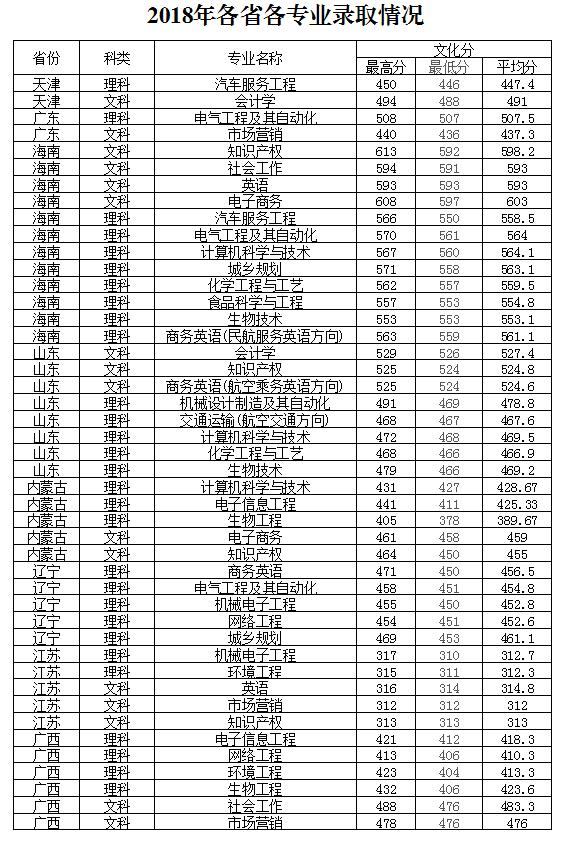 2018年各省各专业录取情况

| 省份 | 科类 | 专业名称 | 文化分 最高分 | 文化分 最低分 | 文化分 平均分 |
|---|---|---|---|---|---|
| 天津 | 理科 | 汽车服务工程 | 450 | 446 | 447.4 |
| 天津 | 文科 | 会计学 | 494 | 488 | 491 |
| 广东 | 理科 | 电气工程及其自动化 | 508 | 507 | 507.5 |
| 广东 | 文科 | 市场营销 | 440 | 436 | 437.3 |
| 海南 | 文科 | 知识产权 | 613 | 592 | 598.2 |
| 海南 | 文科 | 社会工作 | 594 | 591 | 593 |
| 海南 | 文科 | 英语 | 593 | 593 | 593 |
| 海南 | 文科 | 电子商务 | 608 | 597 | 603 |
| 海南 | 理科 | 汽车服务工程 | 566 | 550 | 558.5 |
| 海南 | 理科 | 电气工程及其自动化 | 570 | 561 | 564 |
| 海南 | 理科 | 计算机科学与技术 | 567 | 560 | 564.1 |
| 海南 | 理科 | 城乡规划 | 571 | 558 | 563.1 |
| 海南 | 理科 | 化学工程与工艺 | 562 | 557 | 559.5 |
| 海南 | 理科 | 食品科学与工程 | 557 | 553 | 554.8 |
| 海南 | 理科 | 生物技术 | 553 | 553 | 553.1 |
| 海南 | 理科 | 商务英语(民航服务英语方向) | 563 | 559 | 561.1 |
| 山东 | 文科 | 会计学 | 529 | 526 | 527.4 |
| 山东 | 文科 | 知识产权 | 525 | 524 | 524.8 |
| 山东 | 文科 | 商务英语(航空乘务英语方向) | 525 | 524 | 524.6 |
| 山东 | 理科 | 机械设计制造及其自动化 | 491 | 469 | 478.8 |
| 山东 | 理科 | 交通运输(航空交通方向) | 468 | 467 | 467.6 |
| 山东 | 理科 | 计算机科学与技术 | 472 | 468 | 469.5 |
| 山东 | 理科 | 化学工程与工艺 | 468 | 466 | 466.9 |
| 山东 | 理科 | 生物技术 | 479 | 466 | 469.2 |
| 内蒙古 | 理科 | 计算机科学与技术 | 431 | 427 | 428.67 |
| 内蒙古 | 理科 | 电子信息工程 | 441 | 411 | 425.33 |
| 内蒙古 | 理科 | 生物工程 | 405 | 378 | 389.67 |
| 内蒙古 | 文科 | 电子商务 | 461 | 458 | 459 |
| 内蒙古 | 文科 | 知识产权 | 464 | 450 | 455 |
| 辽宁 | 理科 | 商务英语 | 471 | 450 | 456.5 |
| 辽宁 | 理科 | 电气工程及其自动化 | 458 | 451 | 454.8 |
| 辽宁 | 理科 | 机械电子工程 | 455 | 450 | 452.8 |
| 辽宁 | 理科 | 网络工程 | 454 | 451 | 452.6 |
| 辽宁 | 理科 | 城乡规划 | 469 | 453 | 461.1 |
| 江苏 | 理科 | 机械电子工程 | 317 | 310 | 312.7 |
| 江苏 | 理科 | 环境工程 | 315 | 311 | 312.3 |
| 江苏 | 文科 | 英语 | 316 | 314 | 314.8 |
| 江苏 | 文科 | 市场营销 | 312 | 312 | 312 |
| 江苏 | 文科 | 知识产权 | 313 | 313 | 313 |
| 广西 | 理科 | 电子信息工程 | 421 | 412 | 418.3 |
| 广西 | 理科 | 网络工程 | 413 | 406 | 410.3 |
| 广西 | 理科 | 环境工程 | 423 | 404 | 413.3 |
| 广西 | 理科 | 生物工程 | 432 | 406 | 423.6 |
| 广西 | 文科 | 社会工作 | 488 | 476 | 483.3 |
| 广西 | 文科 | 市场营销 | 478 | 476 | 476 |